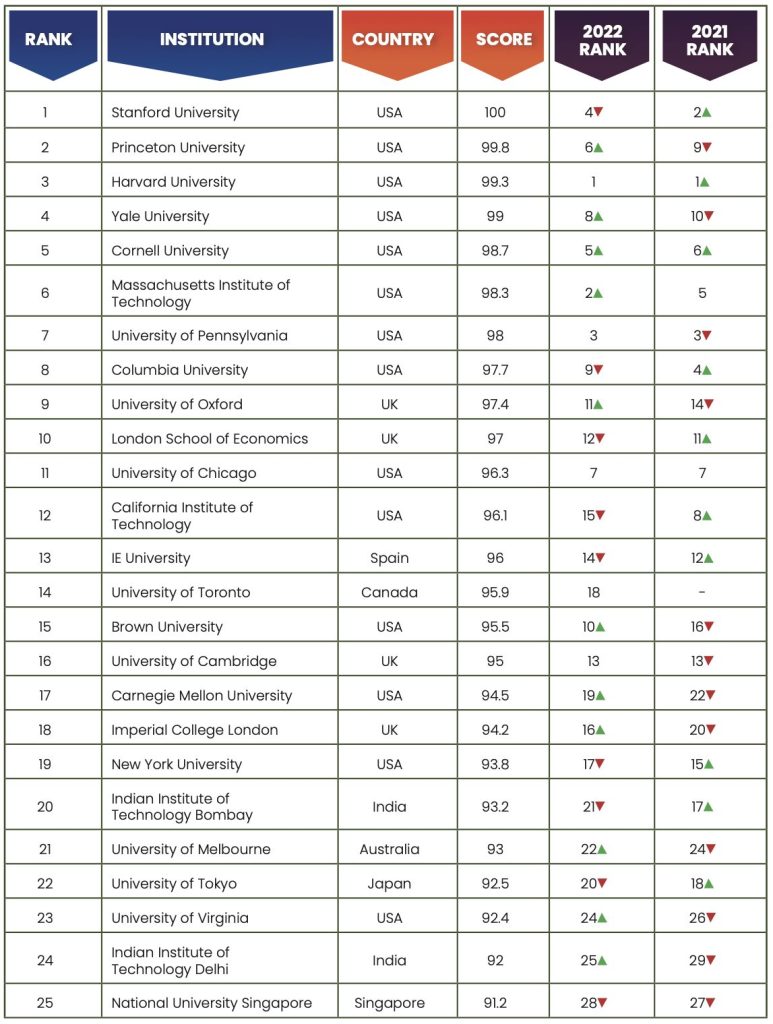 | RANK | INSTITUTION | COUNTRY | SCORE | 2022 RANK | 2021 RANK |
|---|---|---|---|---|---|
| 1 | Stanford University | USA | 100 | 4▼ | 2▲ |
| 2 | Princeton University | USA | 99.8 | 6▲ | 9▼ |
| 3 | Harvard University | USA | 99.3 | 1 | 1▲ |
| 4 | Yale University | USA | 99 | 8▲ | 10▼ |
| 5 | Cornell University | USA | 98.7 | 5▲ | 6▲ |
| 6 | Massachusetts Institute of Technology | USA | 98.3 | 2▲ | 5 |
| 7 | University of Pennsylvania | USA | 98 | 3 | 3▼ |
| 8 | Columbia University | USA | 97.7 | 9▼ | 4▲ |
| 9 | University of Oxford | UK | 97.4 | 11▲ | 14▼ |
| 10 | London School of Economics | UK | 97 | 12▼ | 11▲ |
| 11 | University of Chicago | USA | 96.3 | 7 | 7 |
| 12 | California Institute of Technology | USA | 96.1 | 15▼ | 8▲ |
| 13 | IE University | Spain | 96 | 14▼ | 12▲ |
| 14 | University of Toronto | Canada | 95.9 | 18 | - |
| 15 | Brown University | USA | 95.5 | 10▲ | 16▼ |
| 16 | University of Cambridge | UK | 95 | 13 | 13▼ |
| 17 | Carnegie Mellon University | USA | 94.5 | 19▲ | 22▼ |
| 18 | Imperial College London | UK | 94.2 | 16▲ | 20▼ |
| 19 | New York University | USA | 93.8 | 17▼ | 15▲ |
| 20 | Indian Institute of Technology Bombay | India | 93.2 | 21▼ | 17▲ |
| 21 | University of Melbourne | Australia | 93 | 22▲ | 24▼ |
| 22 | University of Tokyo | Japan | 92.5 | 20▼ | 18▲ |
| 23 | University of Virginia | USA | 92.4 | 24▲ | 26▼ |
| 24 | Indian Institute of Technology Delhi | India | 92 | 25▲ | 29▼ |
| 25 | National University Singapore | Singapore | 91.2 | 28▼ | 27▼ |